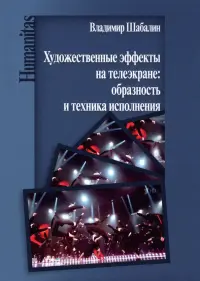 Humanitas

Владимир Шабалин

Художественные эффекты на телеэкране: образность и техника исполнения